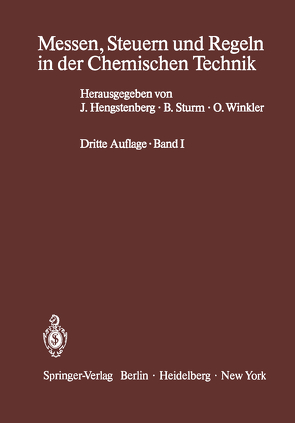 Messen, Steuern und Regeln in der Chemischen Technik

Herausgegeben von
J. Hengstenberg · B. Sturm · O. Winkler

Dritte Auflage · Band I

Springer-Verlag Berlin · Heidelberg · New York